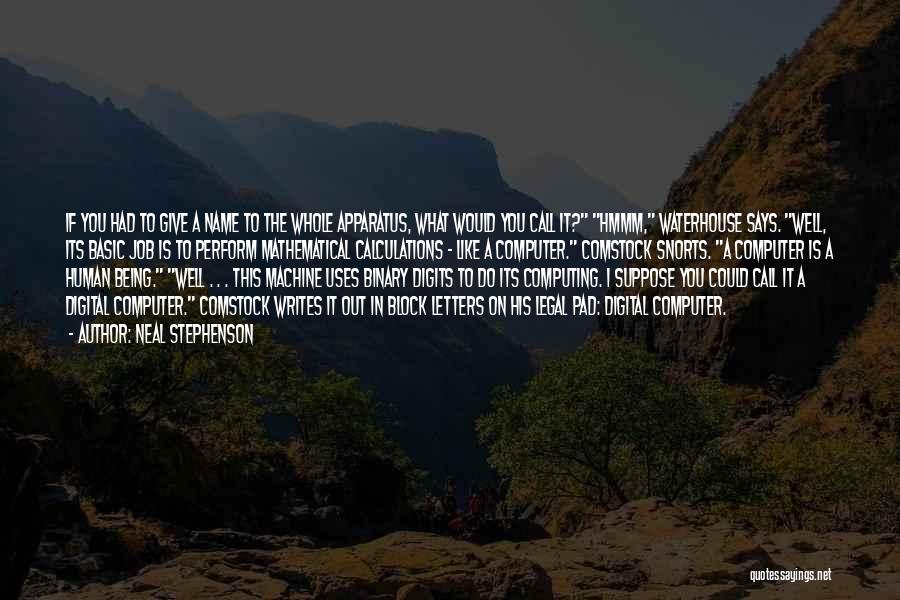 IF YOU HAD TO GIVE A NAME TO THE WHOLE APPARATUS, WHAT WOULD YOU CALL IT?" "HMMM," WATERHOUSE SAYS. "WELL, ITS BASIC JOB IS TO PERFORM MATHEMATICAL CALCULATIONS - LIKE A COMPUTER." COMSTOCK SNORTS. "A COMPUTER IS A HUMAN BEING." "WELL . . . THIS MACHINE USES BINARY DIGITS TO DO ITS COMPUTING. I SUPPOSE YOU COULD CALL IT A DIGITAL COMPUTER." COMSTOCK WRITES IT OUT IN BLOCK LETTERS ON HIS LEGAL PAD: DIGITAL COMPUTER.

- AUTHOR: NEAL STEPHENSON

quotessayings.net